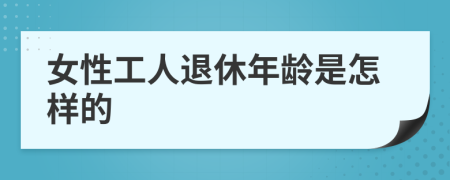 女性工人退休年龄是怎样的